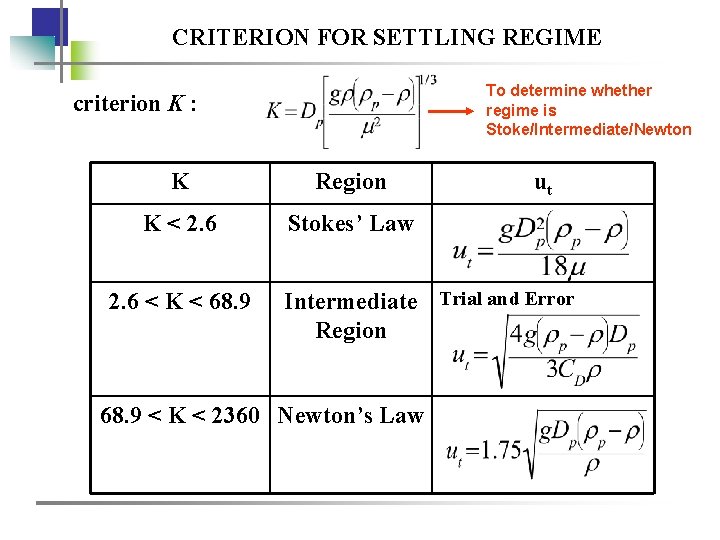 CRITERION FOR SETTLING REGIME

criterion $K$ : $K = D_p\left[\frac{g\rho(\rho_p-\rho)}{\mu^2}\right]^{1/3}$ To determine whether regime is Stoke/Intermediate/Newton

| K | Region | $u_t$ |
|---|---|---|
| K < 2.6 | Stokes' Law | $u_t = \frac{gD_p^2(\rho_p-\rho)}{18\mu}$ |
| 2.6 < K < 68.9 | Intermediate Region | Trial and Error $u_t = \sqrt{\frac{4g(\rho_p-\rho)D_p}{3C_D\rho}}$ |
| 68.9 < K < 2360 | Newton's Law | $u_t = 1.75\sqrt{\frac{gD_p(\rho_p-\rho)}{\rho}}$ |